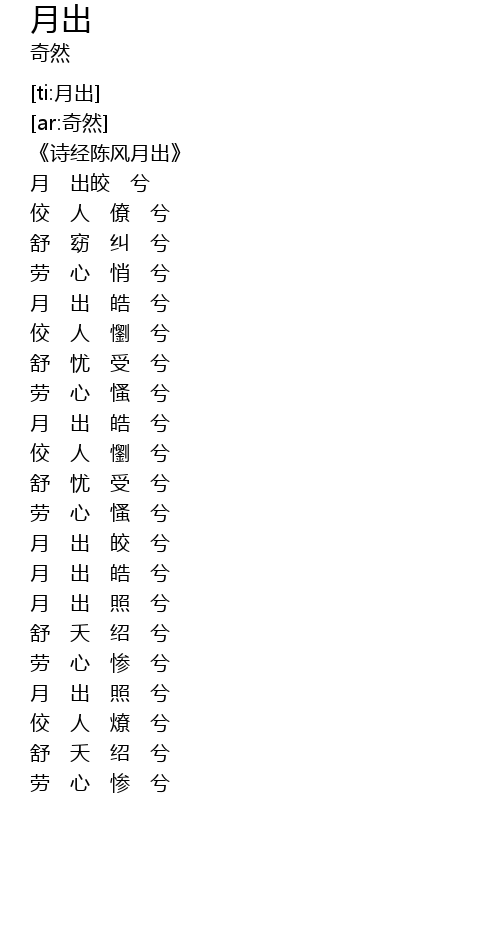 月出
奇然

[ti:月出]
[ar:奇然]
《诗经陈风月出》
月　出皎　兮
佼　人　僚　兮
舒　窈　纠　兮
劳　心　悄　兮
月　出　皓　兮
佼　人　懰　兮
舒　忧　受　兮
劳　心　慅　兮
月　出　皓　兮
佼　人　懰　兮
舒　忧　受　兮
劳　心　慅　兮
月　出　皎　兮
月　出　皓　兮
月　出　照　兮
舒　夭　绍　兮
劳　心　惨　兮
月　出　照　兮
佼　人　燎　兮
舒　夭　绍　兮
劳　心　惨　兮